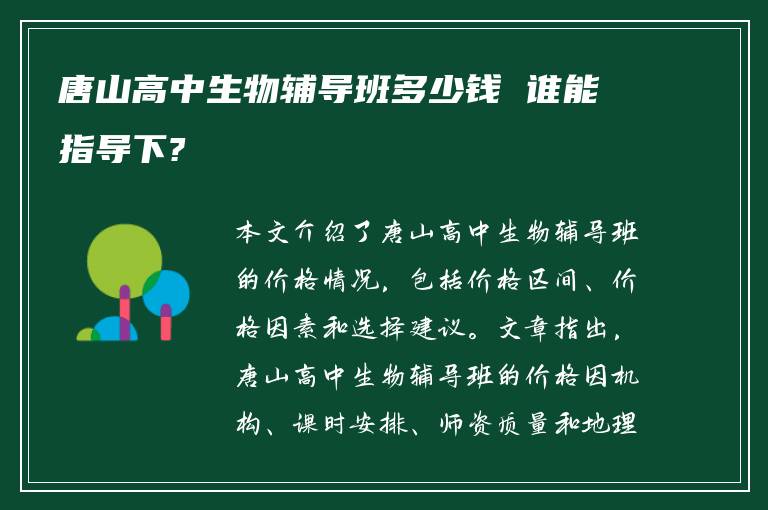 唐山高中生物辅导班多少钱 谁能指导下？

本文介绍了唐山高中生物辅导班的价格情况，包括价格区间、价格因素和选择建议。文章指出，唐山高中生物辅导班的价格因机构、课时安排、师资质量和地理